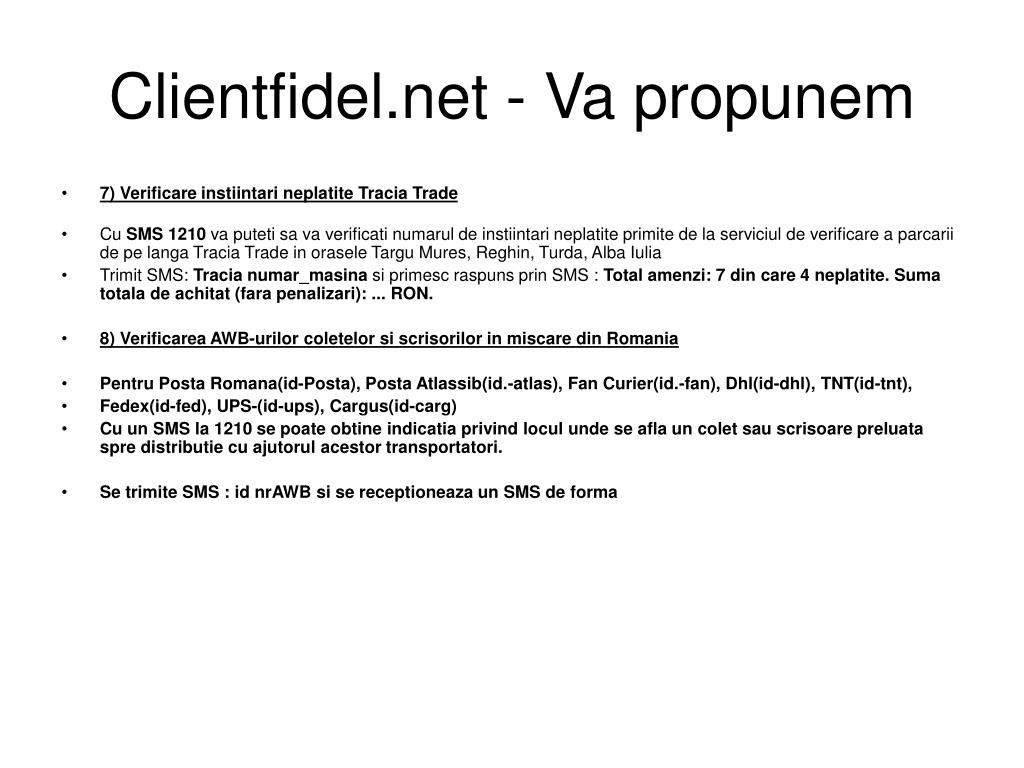 Clientfidel.net - Va propunem

• 7) Verificare instiintari neplatite Tracia Trade

• Cu SMS 1210 va puteti sa va verificati numarul de instiintari neplatite primite de la serviciul de verificare a parcarii de pe langa Tracia Trade in orasele Targu Mures, Reghin, Turda, Alba Iulia

• Trimit SMS: Tracia numar_masina si primesc raspuns prin SMS : Total amenzi: 7 din care 4 neplatite. Suma totala de achitat (fara penalizari): ... RON.

• 8) Verificarea AWB-urilor coletelor si scrisorilor in miscare din Romania

• Pentru Posta Romana(id-Posta), Posta Atlassib(id.-atlas), Fan Curier(id.-fan), Dhl(id-dhl), TNT(id-tnt),

• Fedex(id-fed), UPS-(id-ups), Cargus(id-carg)

• Cu un SMS la 1210 se poate obtine indicatia privind locul unde se afla un colet sau scrisoare preluata spre distributie cu ajutorul acestor transportatori.

• Se trimite SMS : id nrAWB si se receptioneaza un SMS de forma